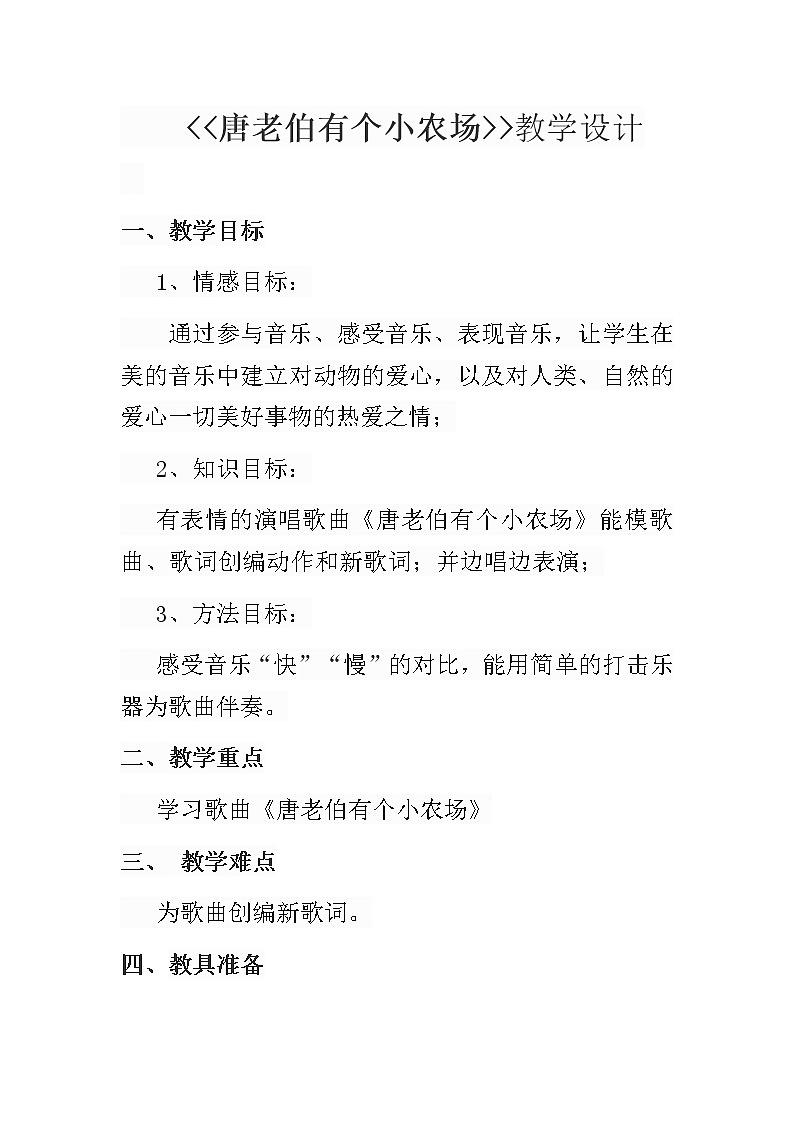 <<唐老伯有个小农场>>教学设计

一、教学目标

1、情感目标：

通过参与音乐、感受音乐、表现音乐，让学生在美的音乐中建立对动物的爱心，以及对人类、自然的爱心一切美好事物的热爱之情；

2、知识目标：

有表情的演唱歌曲《唐老伯有个小农场》能模歌曲、歌词创编动作和新歌词；并边唱边表演；

3、方法目标：

感受音乐“快”“慢”的对比，能用简单的打击乐器为歌曲伴奏。

二、教学重点

学习歌曲《唐老伯有个小农场》

三、 教学难点

为歌曲创编新歌词。

四、教具准备